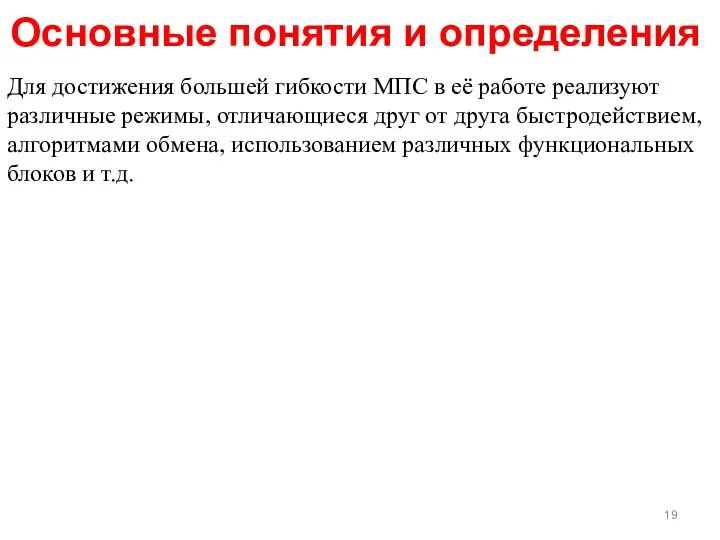 Основные понятия и определения

Для достижения большей гибкости МПС в её работе реализуют различные режимы, отличающиеся друг от друга быстродействием, алгоритмами обмена, использованием различных функциональных блоков и т.д.

19